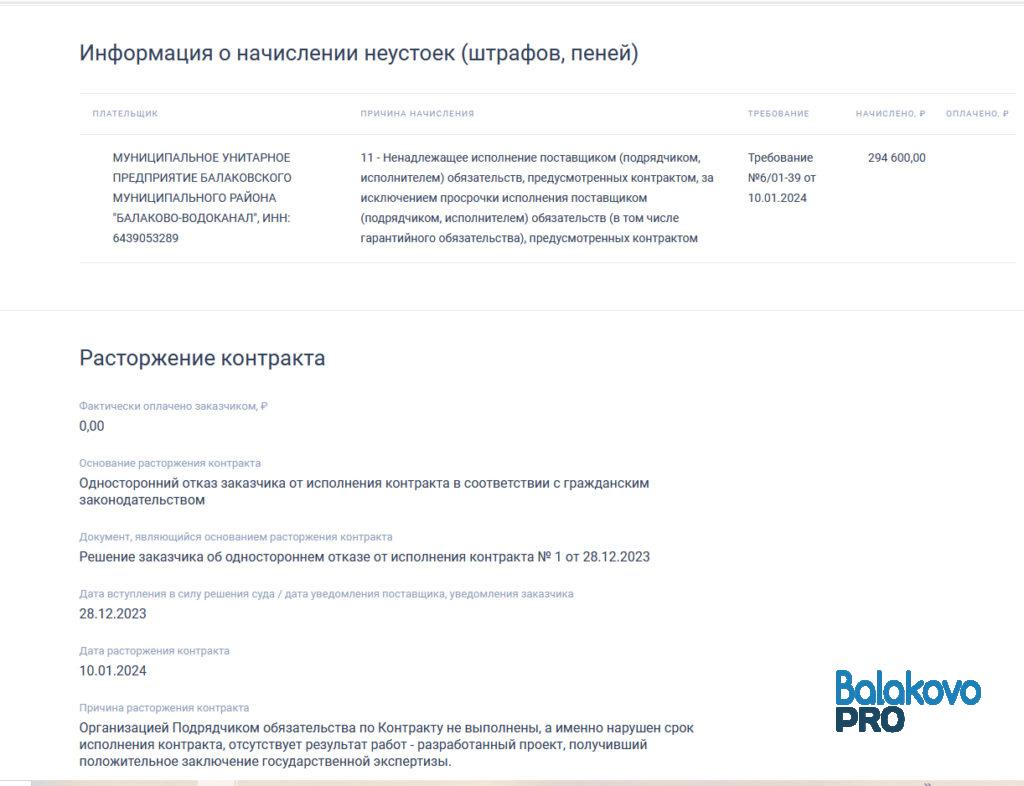 Информация о начислении неустоек (штрафов, пеней)

| ПЛАТЕЛЬЩИК | ПРИЧИНА НАЧИСЛЕНИЯ | ТРЕБОВАНИЕ | НАЧИСЛЕНО, ₽ | ОПЛАЧЕНО, ₽ |
|---|---|---|---|---|
| МУНИЦИПАЛЬНОЕ УНИТАРНОЕ ПРЕДПРИЯТИЕ БАЛАКОВСКОГО МУНИЦИПАЛЬНОГО РАЙОНА "БАЛАКОВО-ВОДОКАНАЛ", ИНН: 6439053289 | 11 - Ненадлежащее исполнение поставщиком (подрядчиком, исполнителем) обязательств, предусмотренных контрактом, за исключением просрочки исполнения поставщиком (подрядчиком, исполнителем) обязательств (в том числе гарантийного обязательства), предусмотренных контрактом | Требование №6/01-39 от 10.01.2024 | 294 600,00 | |

Расторжение контракта

Фактически оплачено заказчиком, ₽
0,00

Основание расторжения контракта
Односторонний отказ заказчика от исполнения контракта в соответствии с гражданским законодательством

Документ, являющийся основанием расторжения контракта
Решение заказчика об одностороннем отказе от исполнения контракта № 1 от 28.12.2023

Дата вступления в силу решения суда / дата уведомления поставщика, уведомления заказчика
28.12.2023

Дата расторжения контракта
10.01.2024

Причина расторжения контракта
Организацией Подрядчиком обязательства по Контракту не выполнены, а именно нарушен срок исполнения контракта, отсутствует результат работ - разработанный проект, получивший положительное заключение государственной экспертизы.

Balakovo PRO